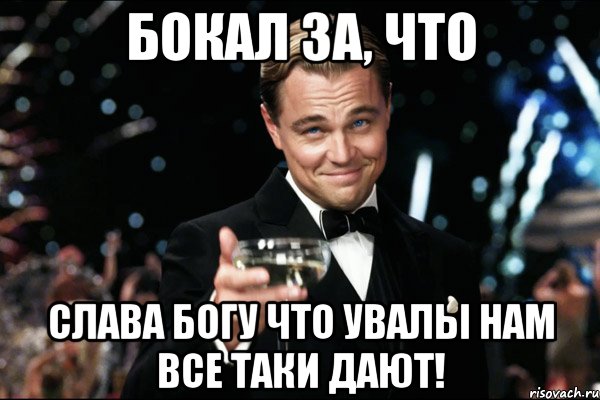 БОКАЛ ЗА, ЧТО

СЛАВА БОГУ ЧТО УВАЛЫ НАМ ВСЕ ТАКИ ДАЮТ!

risovach.ru